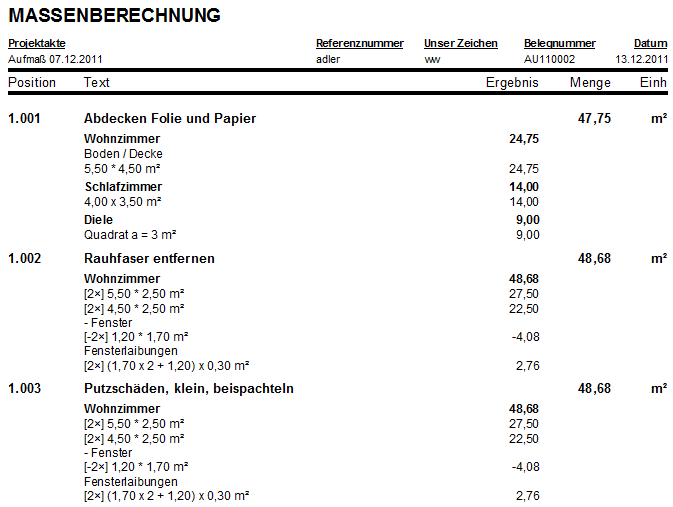 MASSENBERECHNUNG

| Projektakte | Referenznummer | Unser Zeichen | Belegnummer | Datum |
|---|---|---|---|---|
| Aufmaß 07.12.2011 | adler | ww | AU110002 | 13.12.2011 |

| Position | Text | Ergebnis | Menge | Einh |
|---|---|---|---|---|
| 1.001 | Abdecken Folie und Papier | | 47,75 | m² |
| | Wohnzimmer | 24,75 | | |
| | Boden / Decke | | | |
| | 5,50 * 4,50 m² | 24,75 | | |
| | Schlafzimmer | 14,00 | | |
| | 4,00 x 3,50 m² | 14,00 | | |
| | Diele | 9,00 | | |
| | Quadrat a = 3 m² | 9,00 | | |
| 1.002 | Rauhfaser entfernen | | 48,68 | m² |
| | Wohnzimmer | 48,68 | | |
| | [2×] 5,50 * 2,50 m² | 27,50 | | |
| | [2×] 4,50 * 2,50 m² | 22,50 | | |
| | - Fenster | | | |
| | [-2×] 1,20 * 1,70 m² | -4,08 | | |
| | Fensterlaibungen | | | |
| | [2×] (1,70 x 2 + 1,20) x 0,30 m² | 2,76 | | |
| 1.003 | Putzschäden, klein, beispachteln | | 48,68 | m² |
| | Wohnzimmer | 48,68 | | |
| | [2×] 5,50 * 2,50 m² | 27,50 | | |
| | [2×] 4,50 * 2,50 m² | 22,50 | | |
| | - Fenster | | | |
| | [-2×] 1,20 * 1,70 m² | -4,08 | | |
| | Fensterlaibungen | | | |
| | [2×] (1,70 x 2 + 1,20) x 0,30 m² | 2,76 | | |